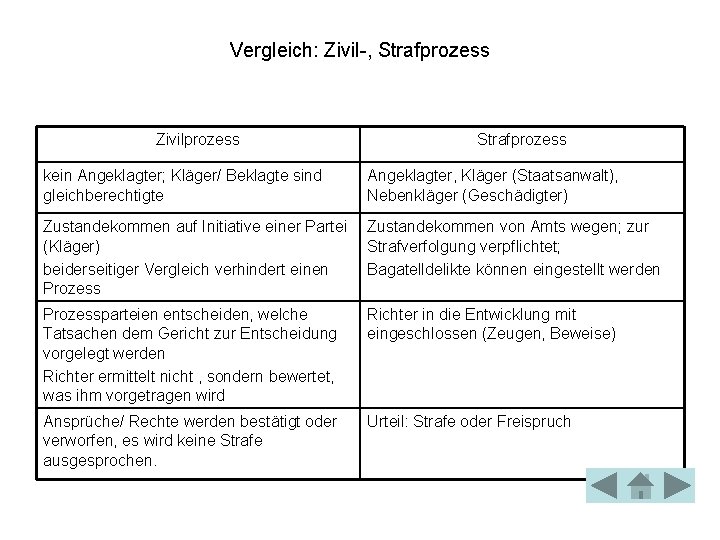 Vergleich: Zivil-, Strafprozess

| Zivilprozess | Strafprozess |
|---|---|
| kein Angeklagter; Kläger/ Beklagte sind gleichberechtigte | Angeklagter, Kläger (Staatsanwalt), Nebenkläger (Geschädigter) |
| Zustandekommen auf Initiative einer Partei (Kläger) beiderseitiger Vergleich verhindert einen Prozess | Zustandekommen von Amts wegen; zur Strafverfolgung verpflichtet; Bagatelldelikte können eingestellt werden |
| Prozessparteien entscheiden, welche Tatsachen dem Gericht zur Entscheidung vorgelegt werden Richter ermittelt nicht , sondern bewertet, was ihm vorgetragen wird | Richter in die Entwicklung mit eingeschlossen (Zeugen, Beweise) |
| Ansprüche/ Rechte werden bestätigt oder verworfen, es wird keine Strafe ausgesprochen. | Urteil: Strafe oder Freispruch |